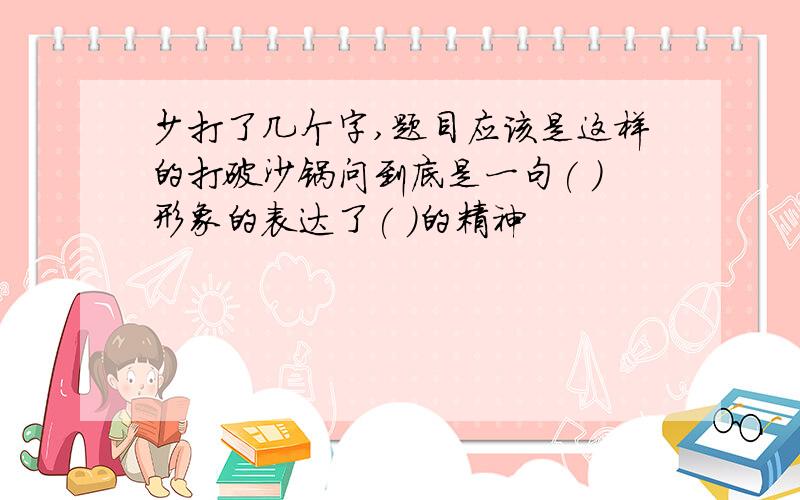 少打了几个字,题目应该是这样的打破沙锅问到底是一句( )形象的表达了( )的精神